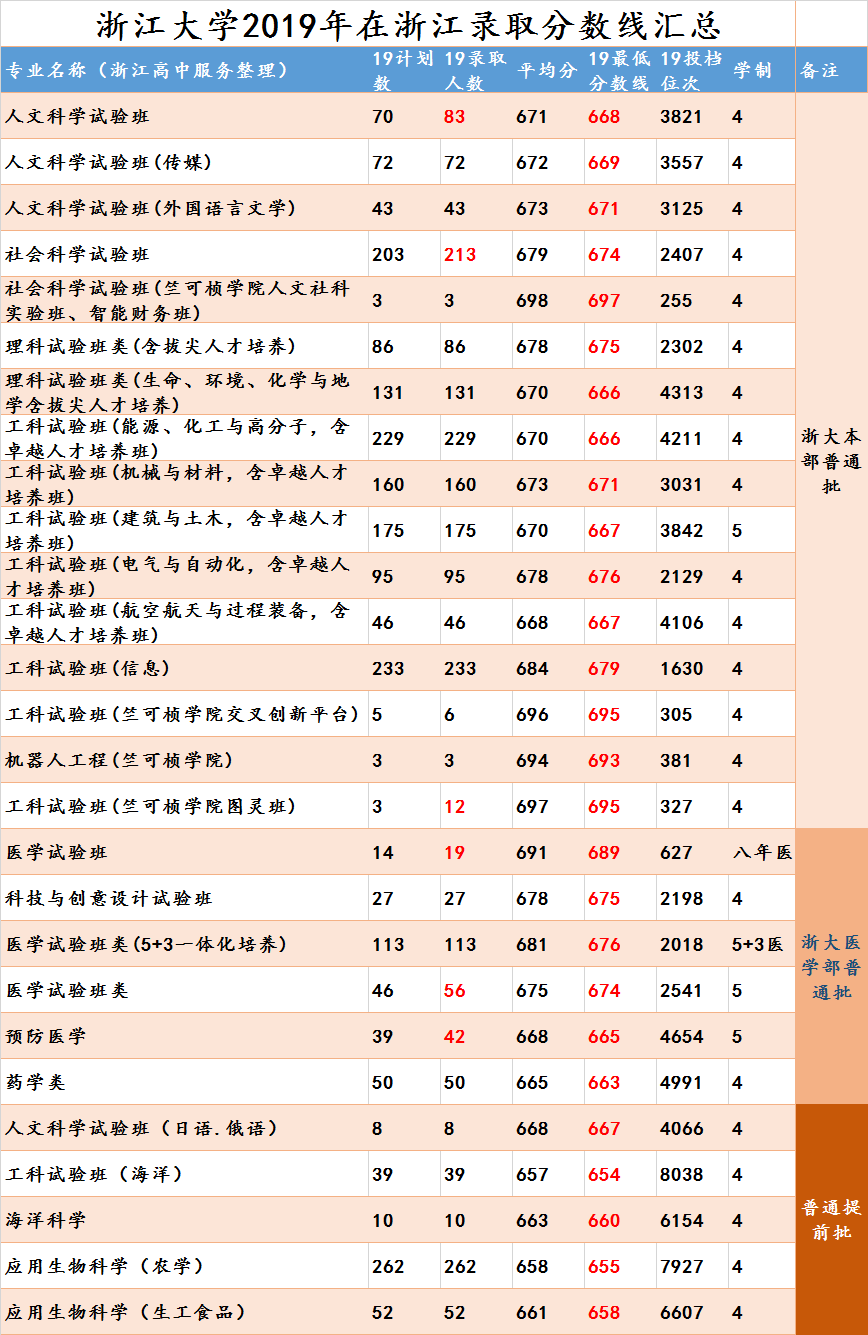 浙江大学2019年在浙江录取分数线汇总

| 专业名称（浙江高中服务整理） | 19计划数 | 19录取人数 | 平均分 | 19最低分数线 | 19投档位次 | 学制 | 备注 |
|---|---|---|---|---|---|---|---|
| 人文科学试验班 | 70 | 83 | 671 | 668 | 3821 | 4 | 浙大本部普通批 |
| 人文科学试验班(传媒) | 72 | 72 | 672 | 669 | 3557 | 4 | |
| 人文科学试验班(外国语言文学) | 43 | 43 | 673 | 671 | 3125 | 4 | |
| 社会科学试验班 | 203 | 213 | 679 | 674 | 2407 | 4 | |
| 社会科学试验班(竺可桢学院人文社科实验班、智能财务班) | 3 | 3 | 698 | 697 | 255 | 4 | |
| 理科试验班类(含拔尖人才培养) | 86 | 86 | 678 | 675 | 2302 | 4 | |
| 理科试验班类(生命、环境、化学与地学含拔尖人才培养) | 131 | 131 | 670 | 666 | 4313 | 4 | |
| 工科试验班(能源、化工与高分子，含卓越人才培养班) | 229 | 229 | 670 | 666 | 4211 | 4 | |
| 工科试验班(机械与材料，含卓越人才培养班) | 160 | 160 | 673 | 671 | 3031 | 4 | |
| 工科试验班(建筑与土木，含卓越人才培养班) | 175 | 175 | 670 | 667 | 3842 | 5 | |
| 工科试验班(电气与自动化，含卓越人才培养班) | 95 | 95 | 678 | 676 | 2129 | 4 | |
| 工科试验班(航空航天与过程装备，含卓越人才培养班) | 46 | 46 | 668 | 667 | 4106 | 4 | |
| 工科试验班(信息) | 233 | 233 | 684 | 679 | 1630 | 4 | |
| 工科试验班(竺可桢学院交叉创新平台) | 5 | 6 | 696 | 695 | 305 | 4 | |
| 机器人工程(竺可桢学院) | 3 | 3 | 694 | 693 | 381 | 4 | |
| 工科试验班(竺可桢学院图灵班) | 3 | 12 | 697 | 695 | 327 | 4 | |
| 医学试验班 | 14 | 19 | 691 | 689 | 627 | 八年医 | 浙大医学部普通批 |
| 科技与创意设计试验班 | 27 | 27 | 678 | 675 | 2198 | 4 | |
| 医学试验班类(5+3一体化培养) | 113 | 113 | 681 | 676 | 2018 | 5+3医 | |
| 医学试验班类 | 46 | 56 | 675 | 674 | 2541 | 5 | |
| 预防医学 | 39 | 42 | 668 | 665 | 4654 | 5 | |
| 药学类 | 50 | 50 | 665 | 663 | 4991 | 4 | |
| 人文科学试验班（日语.俄语） | 8 | 8 | 668 | 667 | 4066 | 4 | 普通提前批 |
| 工科试验班（海洋） | 39 | 39 | 657 | 654 | 8038 | 4 | |
| 海洋科学 | 10 | 10 | 663 | 660 | 6154 | 4 | |
| 应用生物科学（农学） | 262 | 262 | 658 | 655 | 7927 | 4 | |
| 应用生物科学（生工食品） | 52 | 52 | 661 | 658 | 6607 | 4 | |